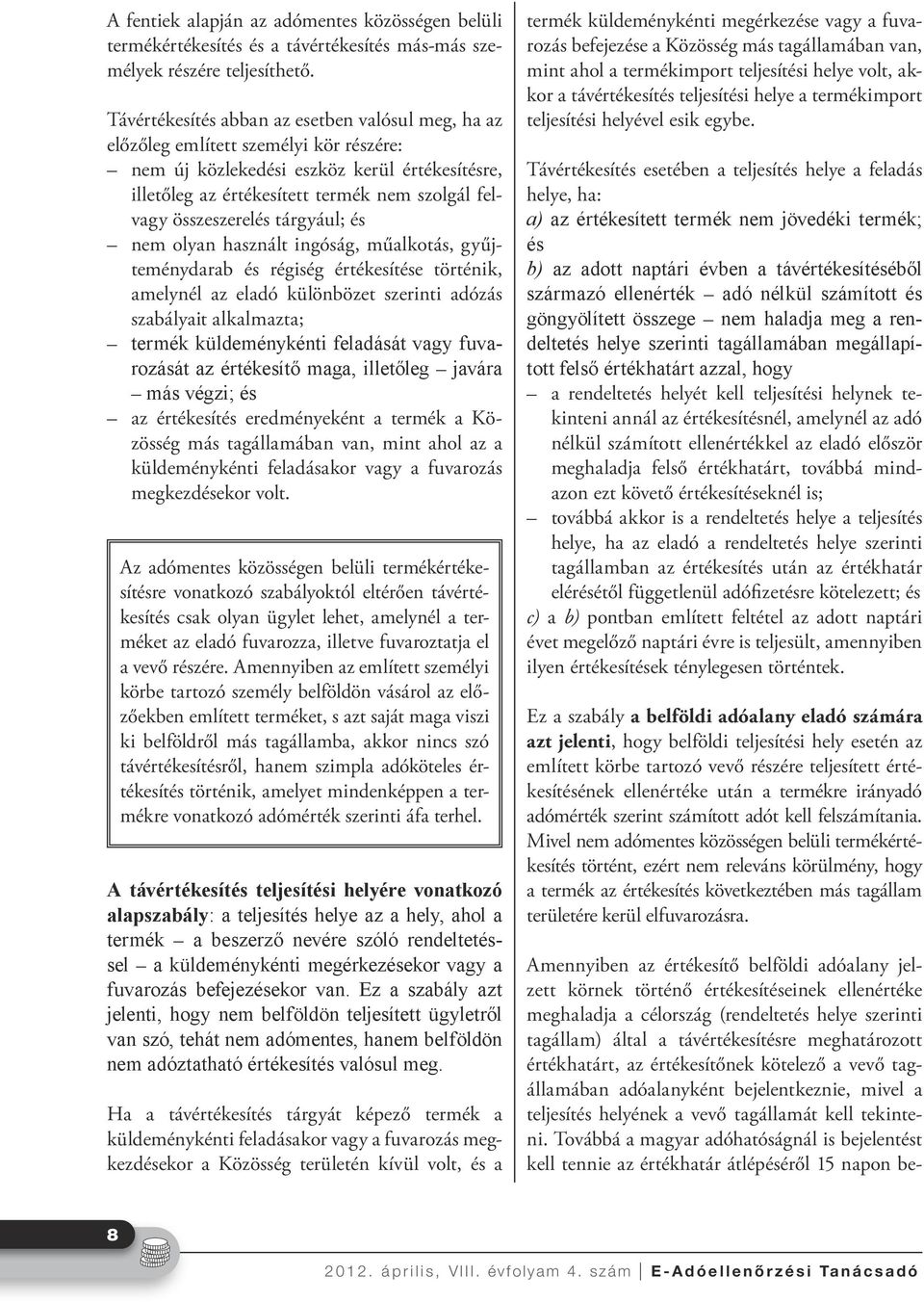 A fentiek alapján az adómentes közösségen belüli termékértékesítés és a távértékesítés más-más személyek részére teljesíthető.

Távértékesítés abban az esetben valósul meg, ha az előzőleg említett személyi kör részére:
– nem új közlekedési eszköz kerül értékesítésre, illetőleg az értékesített termék nem szolgál felvagy összeszerelés tárgyául; és
– nem olyan használt ingóság, műalkotás, gyűjteménydarab és régiség értékesítése történik, amelynél az eladó különbözet szerinti adózás szabályait alkalmazta;
– termék küldeménykénti feladását vagy fuvarozását az értékesítő maga, illetőleg – javára – más végzi; és
– az értékesítés eredményeként a termék a Közösség más tagállamában van, mint ahol az a küldeménykénti feladásakor vagy a fuvarozás megkezdésekor volt.

Az adómentes közösségen belüli termékértékesítésre vonatkozó szabályoktól eltérően távértékesítés csak olyan ügylet lehet, amelynél a terméket az eladó fuvarozza, illetve fuvaroztatja el a vevő részére. Amennyiben az említett személyi körbe tartozó személy belföldön vásárol az előzőekben említett terméket, s azt saját maga viszi ki belföldről más tagállamba, akkor nincs szó távértékesítésről, hanem szimpla adóköteles értékesítés történik, amelyet mindenképpen a termékre vonatkozó adómérték szerinti áfa terhel.

A távértékesítés teljesítési helyére vonatkozó alapszabály: a teljesítés helye az a hely, ahol a termék – a beszerző nevére szóló rendeltetéssel – a küldeménykénti megérkezésekor vagy a fuvarozás befejezésekor van. Ez a szabály azt jelenti, hogy nem belföldön teljesített ügyletről van szó, tehát nem adómentes, hanem belföldön nem adóztatható értékesítés valósul meg.

Ha a távértékesítés tárgyát képező termék a küldeménykénti feladásakor vagy a fuvarozás megkezdésekor a Közösség területén kívül volt, és a termék küldeménykénti megérkezése vagy a fuvarozás befejezése a Közösség más tagállamában van, mint ahol a termékimport teljesítési helye volt, akkor a távértékesítés teljesítési helye a termékimport teljesítési helyével esik egybe.

Távértékesítés esetében a teljesítés helye a feladás helye, ha:
a) az értékesített termék nem jövedéki termék; és
b) az adott naptári évben a távértékesítéséből származó ellenérték – adó nélkül számított és göngyölített összege – nem haladja meg a rendeltetés helye szerinti tagállamában megállapított felső értékhatárt azzal, hogy
– a rendeltetés helyét kell teljesítési helynek tekinteni annál az értékesítésnél, amelynél az adó nélkül számított ellenértékkel az eladó először meghaladja felső értékhatárt, továbbá mindazon ezt követő értékesítéseknél is;
– továbbá akkor is a rendeltetés helye a teljesítés helye, ha az eladó a rendeltetés helye szerinti tagállamban az értékesítés után az értékhatár elérésétől függetlenül adófizetésre kötelezett; és
c) a b) pontban említett feltétel az adott naptári évet megelőző naptári évre is teljesült, amennyiben ilyen értékesítések ténylegesen történtek.

Ez a szabály a belföldi adóalany eladó számára azt jelenti, hogy belföldi teljesítési hely esetén az említett körbe tartozó vevő részére teljesített értékesítésének ellenértéke után a termékre irányadó adómérték szerint számított adót kell felszámítania. Mivel nem adómentes közösségen belüli termékértékesítés történt, ezért nem releváns körülmény, hogy a termék az értékesítés következtében más tagállam területére kerül elfuvarozásra.

Amennyiben az értékesítő belföldi adóalany jelzett körnek történő értékesítéseinek ellenértéke meghaladja a célország (rendeltetés helye szerinti tagállam) által a távértékesítésre meghatározott értékhatárt, az értékesítőnek kötelező a vevő tagállamában adóalanyként bejelentkeznie, mivel a teljesítés helyének a vevő tagállamát kell tekinteni. Továbbá a magyar adóhatóságnál is bejelentést kell tennie az értékhatár átlépéséről 15 napon be-

8

2012. április, VIII. évfolyam 4. szám | E-Adóellenőrzési Tanácsadó